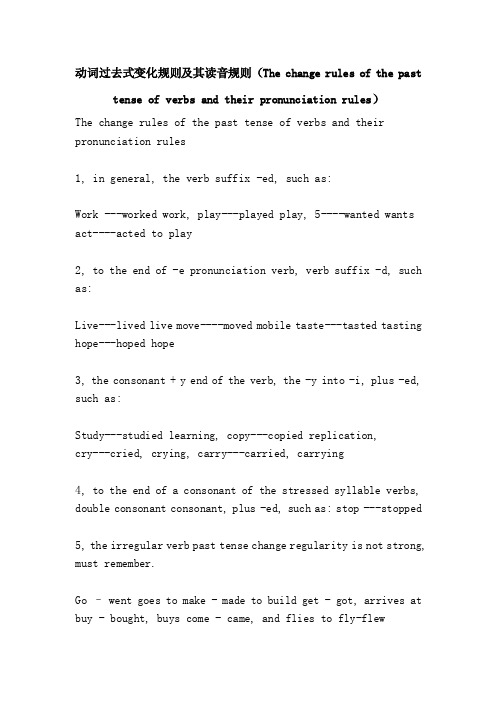 动词过去式变化规则及其读音规则（The change rules of the past tense of verbs and their pronunciation rules）

The change rules of the past tense of verbs and their pronunciation rules

1, in general, the verb suffix -ed, such as:

Work ---worked work, play---played play, 5----wanted wants act----acted to play

2, to the end of -e pronunciation verb, verb suffix -d, such as:

Live---lived live move----moved mobile taste---tasted tasting hope---hoped hope

3, the consonant + y end of the verb, the -y into -i, plus -ed, such as:

Study---studied learning, copy---copied replication, cry---cried, crying, carry---carried, carrying

4, to the end of a consonant of the stressed syllable verbs, double consonant consonant, plus -ed, such as: stop ---stopped

5, the irregular verb past tense change regularity is not strong, must remember.

Go - went goes to make - made to build get - got, arrives at buy - bought, buys come - came, and flies to fly-flew